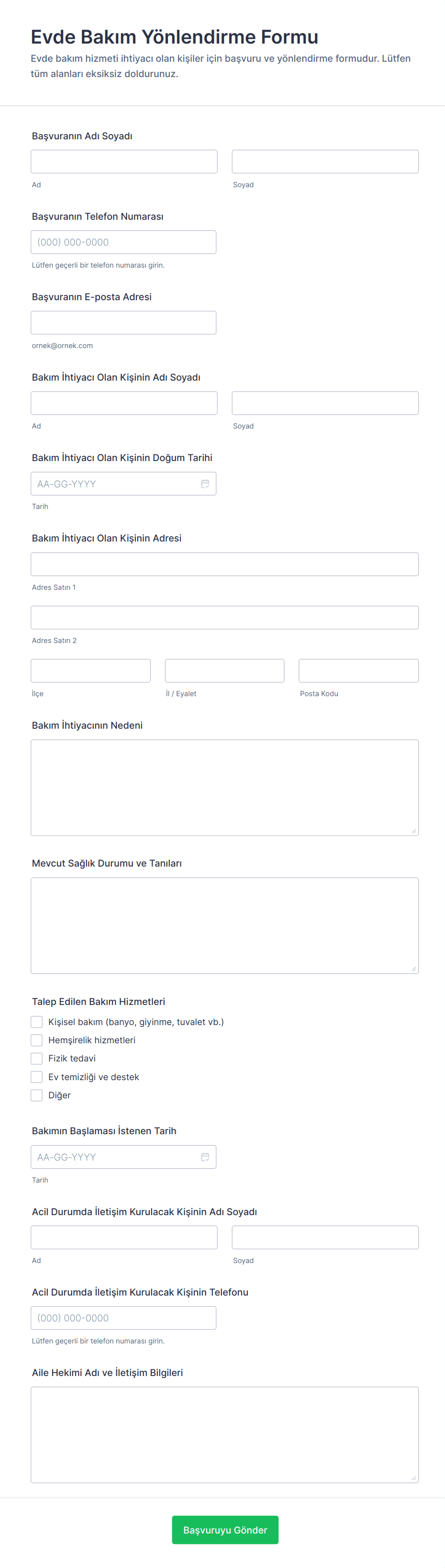 Evde Bakım Yönlendirme Formu

Evde bakım hizmeti ihtiyacı olan kişiler için başvuru ve yönlendirme formudur. Lütfen tüm alanları eksiksiz doldurunuz.

Başvuranın Adı Soyadı

Ad

Soyad

Başvuranın Telefon Numarası

(000) 000-0000

Lütfen geçerli bir telefon numarası girin.

Başvuranın E-posta Adresi

ornek@ornek.com

Bakım İhtiyacı Olan Kişinin Adı Soyadı

Ad

Soyad

Bakım İhtiyacı Olan Kişinin Doğum Tarihi

AA-GG-YYYY

Tarih

Bakım İhtiyacı Olan Kişinin Adresi

Adres Satırı 1

Adres Satırı 2

İlçe

İl / Eyalet

Posta Kodu

Bakım İhtiyacının Nedeni

Mevcut Sağlık Durumu ve Tanıları

Talep Edilen Bakım Hizmetleri

Kişisel bakım (banyo, giyinme, tuvalet vb.)

Hemşirelik hizmetleri

Fizik tedavi

Ev temizliği ve destek

Diğer

Bakımın Başlaması İstenen Tarih

AA-GG-YYYY

Tarih

Acil Durumda İletişim Kurulacak Kişinin Adı Soyadı

Ad

Soyad

Acil Durumda İletişim Kurulacak Kişinin Telefonu

(000) 000-0000

Lütfen geçerli bir telefon numarası girin.

Aile Hekimi Adı ve İletişim Bilgileri

Başvuruyu Gönder